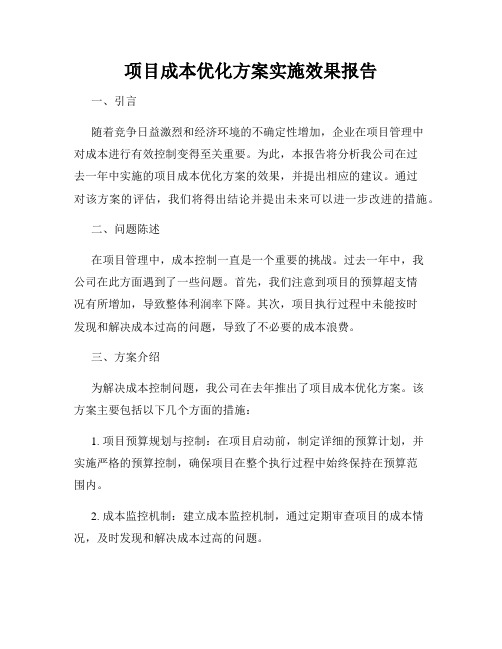 项目成本优化方案实施效果报告

一、引言

随着竞争日益激烈和经济环境的不确定性增加，企业在项目管理中对成本进行有效控制变得至关重要。为此，本报告将分析我公司在过去一年中实施的项目成本优化方案的效果，并提出相应的建议。通过对该方案的评估，我们将得出结论并提出未来可以进一步改进的措施。

二、问题陈述

在项目管理中，成本控制一直是一个重要的挑战。过去一年中，我公司在此方面遇到了一些问题。首先，我们注意到项目的预算超支情况有所增加，导致整体利润率下降。其次，项目执行过程中未能按时发现和解决成本过高的问题，导致了不必要的成本浪费。

三、方案介绍

为解决成本控制问题，我公司在去年推出了项目成本优化方案。该方案主要包括以下几个方面的措施：

1. 项目预算规划与控制：在项目启动前，制定详细的预算计划，并实施严格的预算控制，确保项目在整个执行过程中始终保持在预算范围内。

2. 成本监控机制：建立成本监控机制，通过定期审查项目的成本情况，及时发现和解决成本过高的问题。